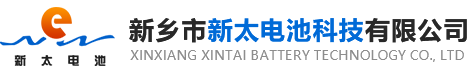 e

新太电池

新乡市新太电池科技有限公司
XINXIANG XINTAI BATTERY TECHNOLOGY CO., LTD